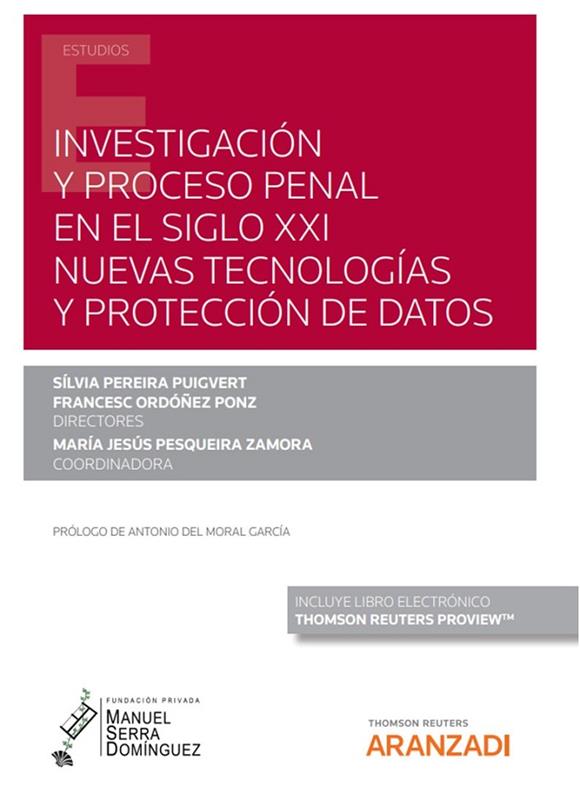 ESTUDIOS

INVESTIGACIÓN Y PROCESO PENAL EN EL SIGLO XXI NUEVAS TECNOLOGÍAS Y PROTECCIÓN DE DATOS

SÍLVIA PEREIRA PUIGVERT
FRANCESC ORDÓÑEZ PONZ
DIRECTORES
MARÍA JESÚS PESQUEIRA ZAMORA
COORDINADORA

PRÓLOGO DE ANTONIO DEL MORAL GARCÍA

INCLUYE LIBRO ELECTRÓNICO
THOMSON REUTERS PROVIEW™

FUNDACIÓN PRIVADA
MANUEL SERRA DOMÍNGUEZ

THOMSON REUTERS
ARANZADI